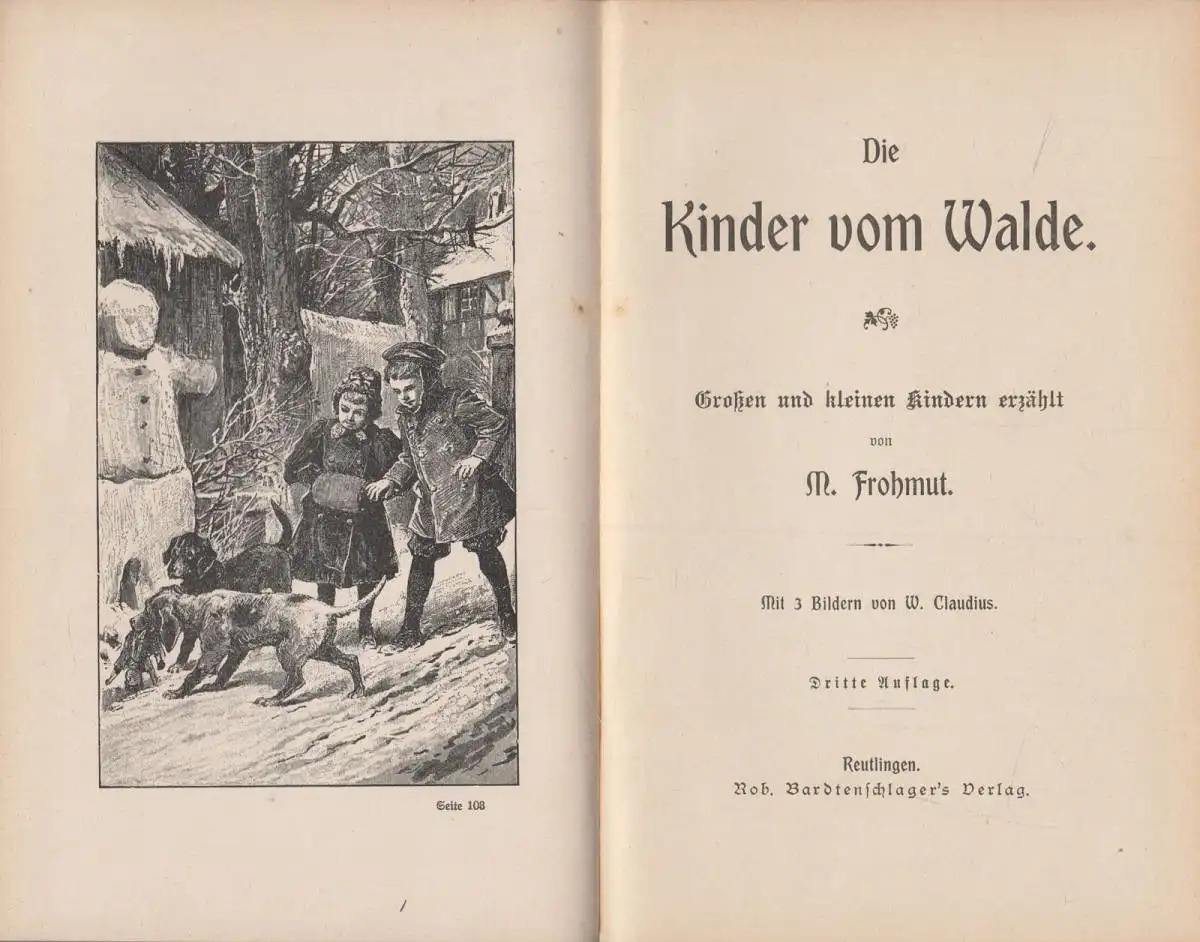 Seite 108

Die

Kinder vom Walde.

Großen und kleinen Kindern erzählt

von

M. Frohmut.

Mit 3 Bildern von W. Claudius.

Dritte Auflage.

Reutlingen.
Rob. Bardtenschlager's Verlag.